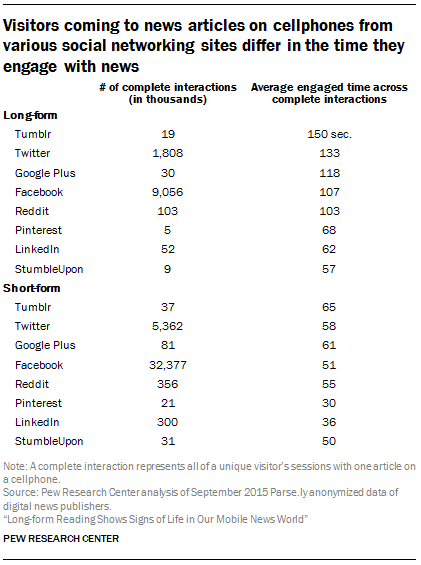 Visitors coming to news articles on cellphones from various social networking sites differ in the time they engage with news

| | # of complete interactions (in thousands) | Average engaged time across complete interactions |
|---|---|---|
| **Long-form** | | |
| Tumblr | 19 | 150 sec. |
| Twitter | 1,808 | 133 |
| Google Plus | 30 | 118 |
| Facebook | 9,056 | 107 |
| Reddit | 103 | 103 |
| Pinterest | 5 | 68 |
| LinkedIn | 52 | 62 |
| StumbleUpon | 9 | 57 |
| **Short-form** | | |
| Tumblr | 37 | 65 |
| Twitter | 5,362 | 58 |
| Google Plus | 81 | 61 |
| Facebook | 32,377 | 51 |
| Reddit | 356 | 55 |
| Pinterest | 21 | 30 |
| LinkedIn | 300 | 36 |
| StumbleUpon | 31 | 50 |

Note: A complete interaction represents all of a unique visitor's sessions with one article on a cellphone.
Source: Pew Research Center analysis of September 2015 Parse.ly anonymized data of digital news publishers.
"Long-form Reading Shows Signs of Life in Our Mobile News World"

PEW RESEARCH CENTER